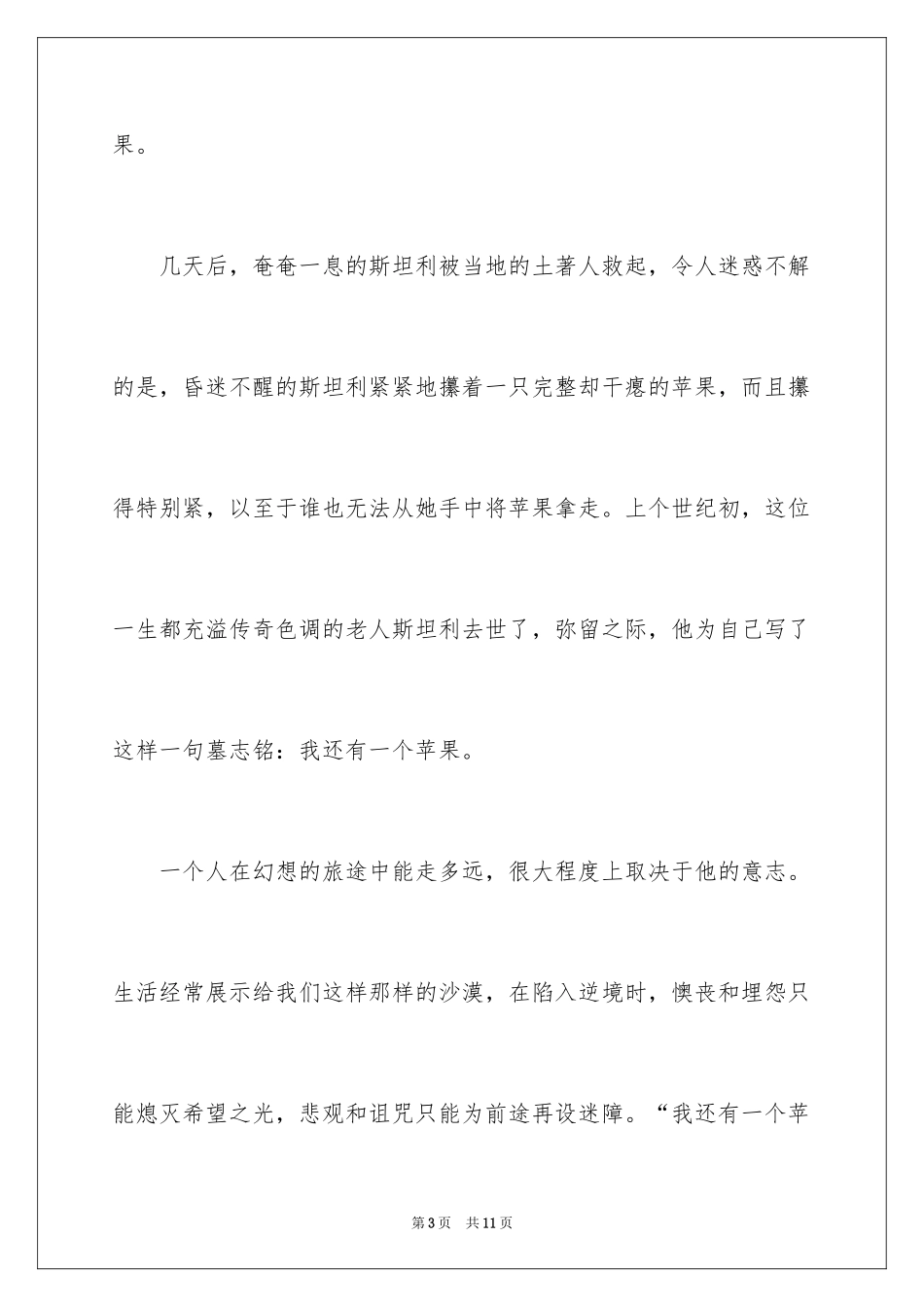 果。

几天后，奄奄一息的斯坦利被当地的土著人救起，令人迷惑不解的是，昏迷不醒的斯坦利紧紧地攥着一只完整却干瘪的苹果，而且攥得特别紧，以至于谁也无法从她手中将苹果拿走。上个世纪初，这位一生都充溢传奇色调的老人斯坦利去世了，弥留之际，他为自己写了这样一句墓志铭：我还有一个苹果。

一个人在幻想的旅途中能走多远，很大程度上取决于他的意志。生活经常展示给我们这样那样的沙漠，在陷入逆境时，懊丧和埋怨只能熄灭希望之光，悲观和诅咒只能为前途再设迷障。“我还有一个苹

第3页 共11页